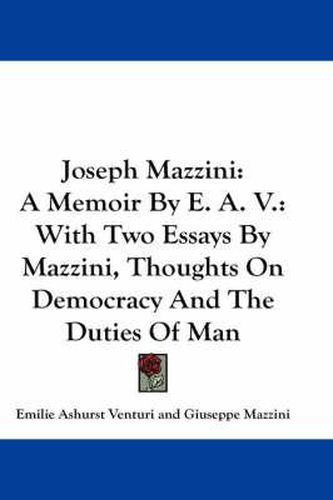 Joseph Mazzini:
A Memoir By E. A. V.:
With Two Essays By
Mazzini, Thoughts On
Democracy And The
Duties Of Man

Emilie Ashurst Venturi and Giuseppe Mazzini